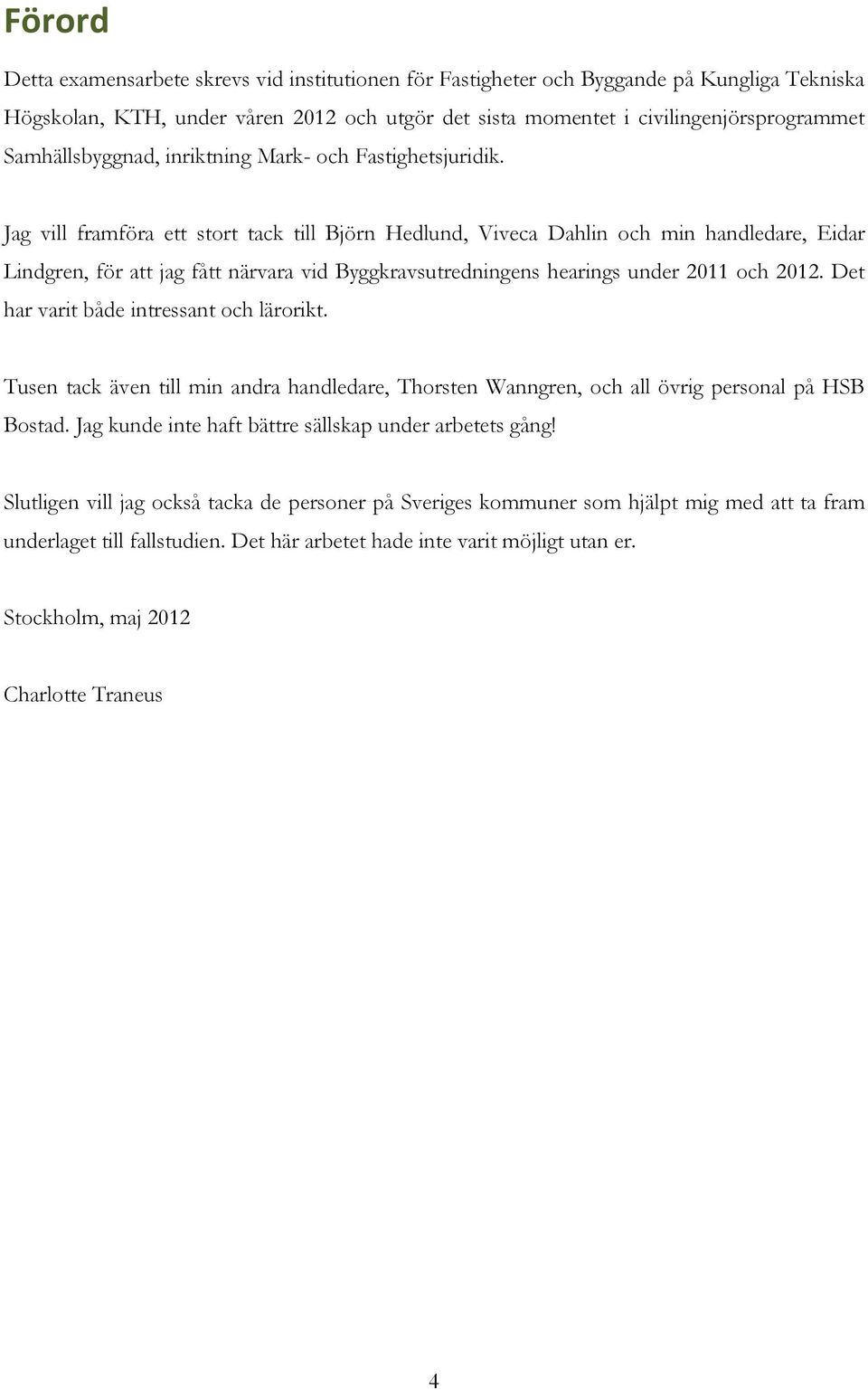 Förord

Detta examensarbete skrevs vid institutionen för Fastigheter och Byggande på Kungliga Tekniska Högskolan, KTH, under våren 2012 och utgör det sista momentet i civilingenjörsprogrammet Samhällsbyggnad, inriktning Mark- och Fastighetsjuridik.

Jag vill framföra ett stort tack till Björn Hedlund, Viveca Dahlin och min handledare, Eidar Lindgren, för att jag fått närvara vid Byggkravsutredningens hearings under 2011 och 2012. Det har varit både intressant och lärorikt.

Tusen tack även till min andra handledare, Thorsten Wanngren, och all övrig personal på HSB Bostad. Jag kunde inte haft bättre sällskap under arbetets gång!

Slutligen vill jag också tacka de personer på Sveriges kommuner som hjälpt mig med att ta fram underlaget till fallstudien. Det här arbetet hade inte varit möjligt utan er.

Stockholm, maj 2012

Charlotte Traneus

4